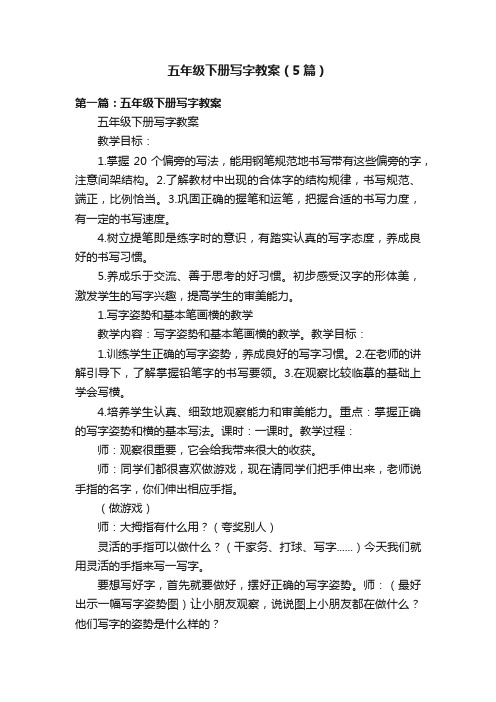 五年级下册写字教案（5篇）

第一篇：五年级下册写字教案

五年级下册写字教案

教学目标：

1.掌握 20 个偏旁的写法，能用钢笔规范地书写带有这些偏旁的字，注意间架结构。2.了解教材中出现的合体字的结构规律，书写规范、端正，比例恰当。3.巩固正确的握笔和运笔，把握合适的书写力度，有一定的书写速度。

4.树立提笔即是练字时的意识，有踏实认真的写字态度，养成良好的书写习惯。

5.养成乐于交流、善于思考的好习惯。初步感受汉字的形体美，激发学生的写字兴趣，提高学生的审美能力。

1.写字姿势和基本笔画横的教学

教学内容：写字姿势和基本笔画横的教学。教学目标：

1.训练学生正确的写字姿势，养成良好的写字习惯。2.在老师的讲解引导下，了解掌握铅笔字的书写要领。3.在观察比较临摹的基础上学会写横。

4.培养学生认真、细致地观察能力和审美能力。重点：掌握正确的写字姿势和横的基本写法。课时：一课时。教学过程：

师：观察很重要，它会给我带来很大的收获。

师：同学们都很喜欢做游戏，现在请同学们把手伸出来，老师说手指的名字，你们伸出相应手指。

（做游戏）

师：大拇指有什么用？（夸奖别人）

灵活的手指可以做什么？（干家务、打球、写字……）今天我们就用灵活的手指来写一写字。

要想写好字，首先就要做好，摆好正确的写字姿势。师：（最好出示一幅写字姿势图）让小朋友观察，说说图上小朋友都在做什么？他们写字的姿势是什么样的？